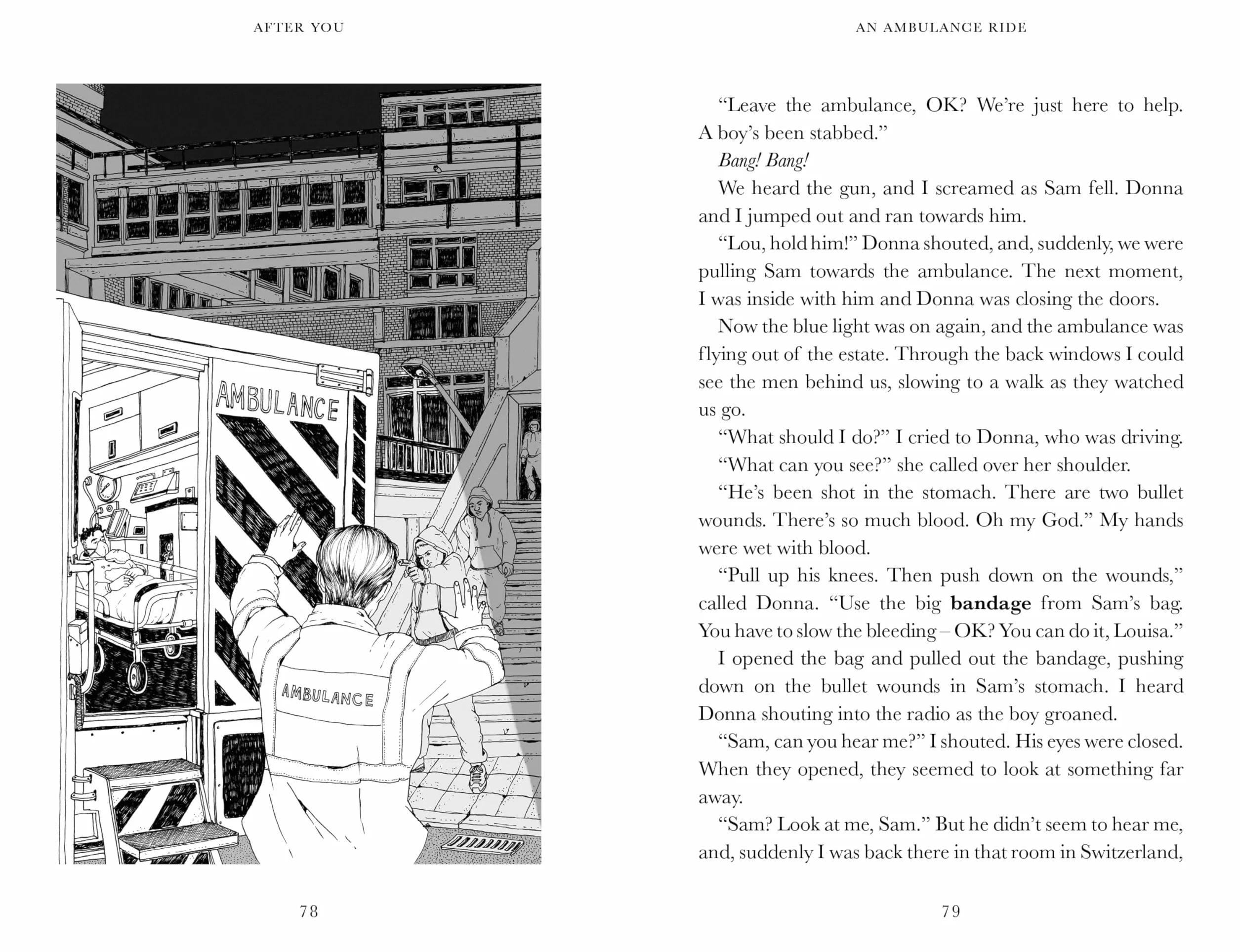 AFTER YOU

AMBULANCE

AMBULANCE

78

AN AMBULANCE RIDE

"Leave the ambulance, OK? We're just here to help. A boy's been stabbed."

Bang! Bang!

We heard the gun, and I screamed as Sam fell. Donna and I jumped out and ran towards him.

"Lou, hold him!" Donna shouted, and, suddenly, we were pulling Sam towards the ambulance. The next moment, I was inside with him and Donna was closing the doors.

Now the blue light was on again, and the ambulance was flying out of the estate. Through the back windows I could see the men behind us, slowing to a walk as they watched us go.

"What should I do?" I cried to Donna, who was driving.

"What can you see?" she called over her shoulder.

"He's been shot in the stomach. There are two bullet wounds. There's so much blood. Oh my God." My hands were wet with blood.

"Pull up his knees. Then push down on the wounds," called Donna. "Use the big bandage from Sam's bag. You have to slow the bleeding – OK? You can do it, Louisa."

I opened the bag and pulled out the bandage, pushing down on the bullet wounds in Sam's stomach. I heard Donna shouting into the radio as the boy groaned.

"Sam, can you hear me?" I shouted. His eyes were closed. When they opened, they seemed to look at something far away.

"Sam? Look at me, Sam." But he didn't seem to hear me, and, suddenly I was back there in that room in Switzerland,

79